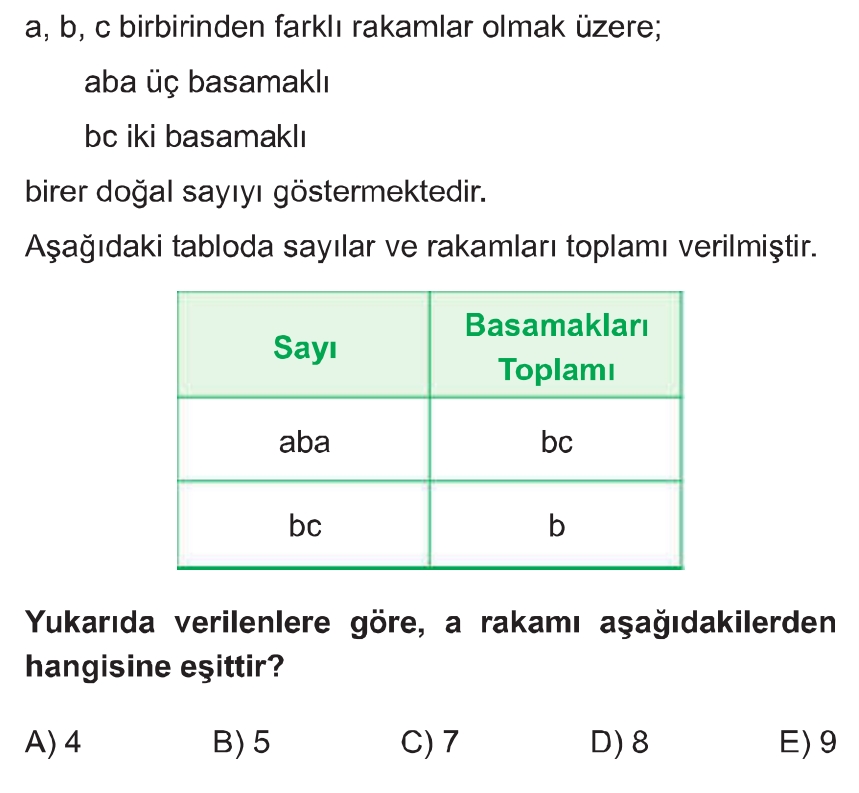 a, b, c birbirinden farklı rakamlar olmak üzere;

aba üç basamaklı

bc iki basamaklı

birer doğal sayıyı göstermektedir.

Aşağıdaki tabloda sayılar ve rakamları toplamı verilmiştir.

| Sayı | Basamakları Toplamı |
|---|---|
| aba | bc |
| bc | b |

Yukarıda verilenlere göre, a rakamı aşağıdakilerden hangisine eşittir?

A) 4 B) 5 C) 7 D) 8 E) 9